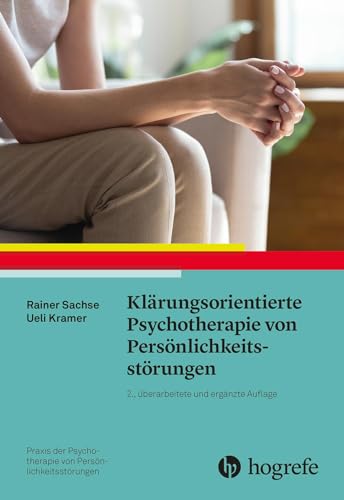 Rainer Sachse
Ueli Kramer

Klärungsorientierte Psychotherapie von Persönlichkeitsstörungen

2., überarbeitete und ergänzte Auflage

Praxis der Psychotherapie von Persönlichkeitsstörungen

hogrefe